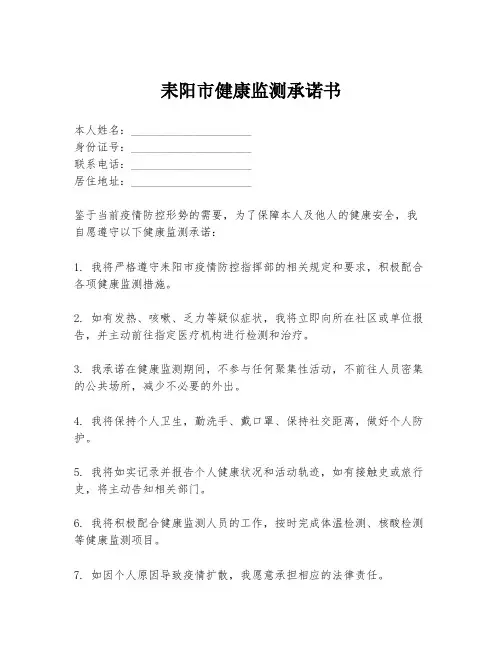 耒阳市健康监测承诺书

本人姓名：____________________
身份证号：____________________
联系电话：____________________
居住地址：____________________

鉴于当前疫情防控形势的需要，为了保障本人及他人的健康安全，我自愿遵守以下健康监测承诺：

1. 我将严格遵守耒阳市疫情防控指挥部的相关规定和要求，积极配合各项健康监测措施。

2. 如有发热、咳嗽、乏力等疑似症状，我将立即向所在社区或单位报告，并主动前往指定医疗机构进行检测和治疗。

3. 我承诺在健康监测期间，不参与任何聚集性活动，不前往人员密集的公共场所，减少不必要的外出。

4. 我将保持个人卫生，勤洗手、戴口罩、保持社交距离，做好个人防护。

5. 我将如实记录并报告个人健康状况和活动轨迹，如有接触史或旅行史，将主动告知相关部门。

6. 我将积极配合健康监测人员的工作，按时完成体温检测、核酸检测等健康监测项目。

7. 如因个人原因导致疫情扩散，我愿意承担相应的法律责任。